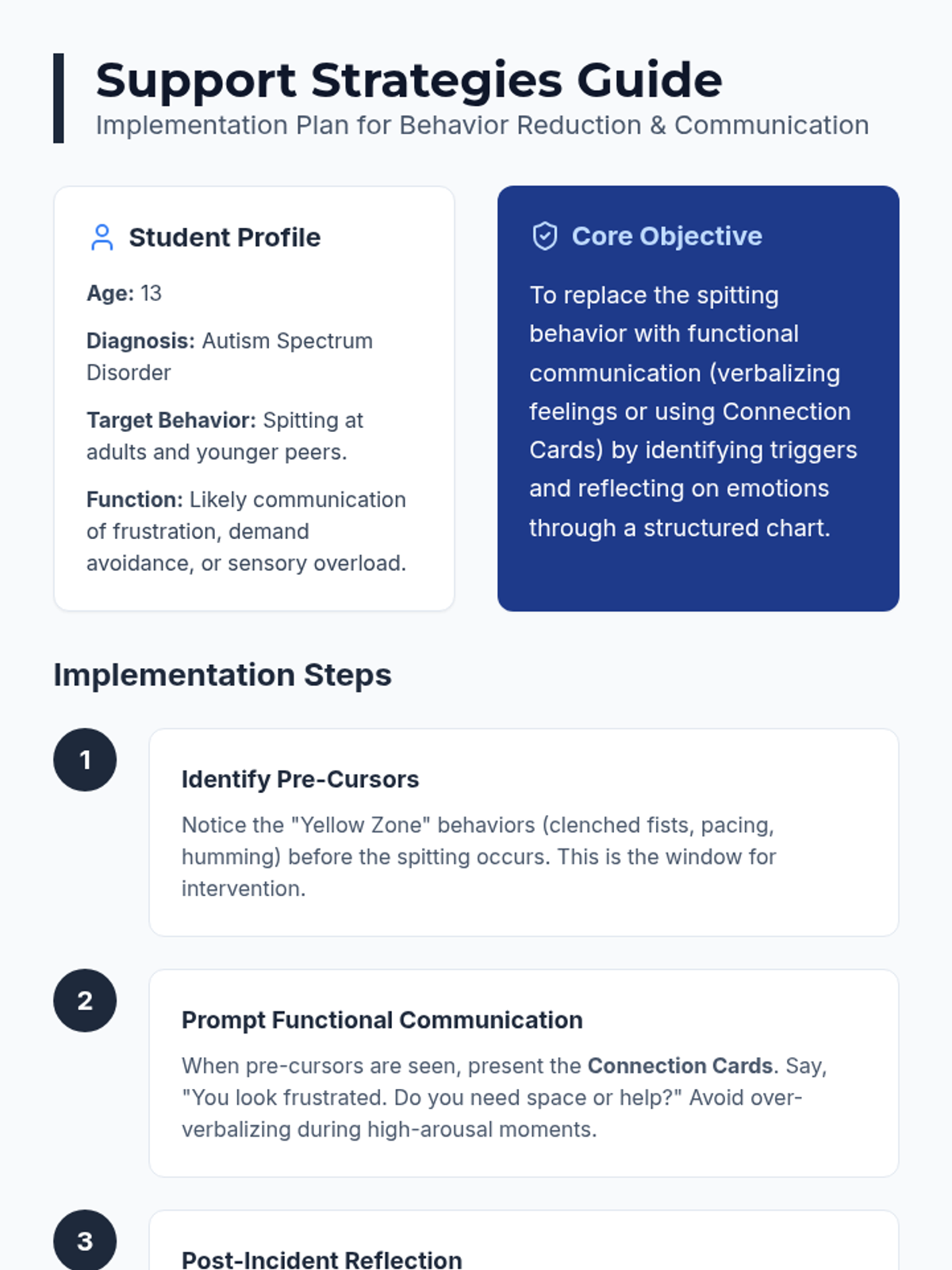 Support Strategies Guide
Implementation Plan for Behavior Reduction & Communication

Student Profile

Age: 13

Diagnosis: Autism Spectrum Disorder

Target Behavior: Spitting at adults and younger peers.

Function: Likely communication of frustration, demand avoidance, or sensory overload.

Core Objective

To replace the spitting behavior with functional communication (verbalizing feelings or using Connection Cards) by identifying triggers and reflecting on emotions through a structured chart.

Implementation Steps

1

Identify Pre-Cursors

Notice the "Yellow Zone" behaviors (clenched fists, pacing, humming) before the spitting occurs. This is the window for intervention.

2

Prompt Functional Communication

When pre-cursors are seen, present the Connection Cards. Say, "You look frustrated. Do you need space or help?" Avoid over-verbalizing during high-arousal moments.

3

Post-Incident Reflection